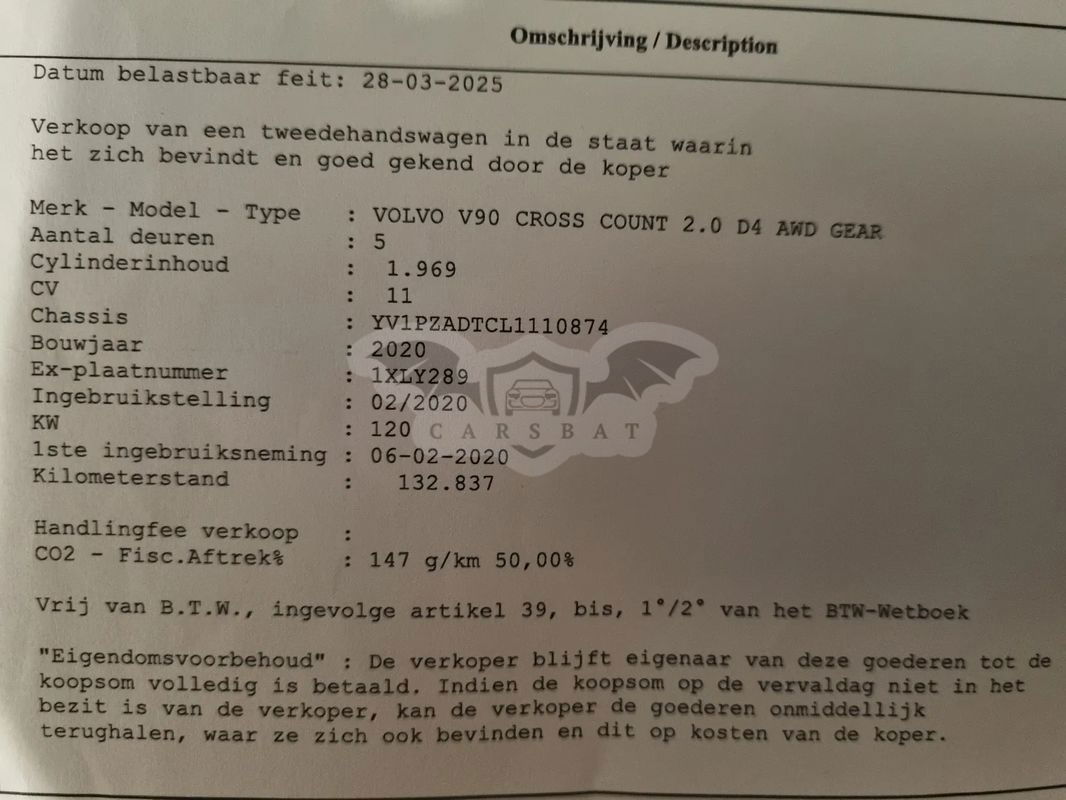 Omschrijving / Description

Datum belastbaar feit: 28-03-2025

Verkoop van een tweedehandswagen in de staat waarin het zich bevindt en goed gekend door de koper

Merk - Model - Type : VOLVO V90 CROSS COUNT 2.0 D4 AWD GEAR
Aantal deuren : 5
Cylinderinhoud : 1.969
CV : 11
Chassis : YV1PZADTCL1110874
Bouwjaar : 2020
Ex-plaatnummer : 1XLY289
Ingebruikstelling : 02/2020
KW : 120
1ste ingebruiksneming : 06-02-2020
Kilometerstand : 132.837

Handlingfee verkoop :
CO2 - Fisc.Aftrek% : 147 g/km 50,00%

Vrij van B.T.W., ingevolge artikel 39, bis, 1°/2° van het BTW-Wetboek

"Eigendomsvoorbehoud" : De verkoper blijft eigenaar van deze goederen tot de koopsom volledig is betaald. Indien de koopsom op de vervaldag niet in het bezit is van de verkoper, kan de verkoper de goederen onmiddellijk terughalen, waar ze zich ook bevinden en dit op kosten van de koper.

CARSBAT